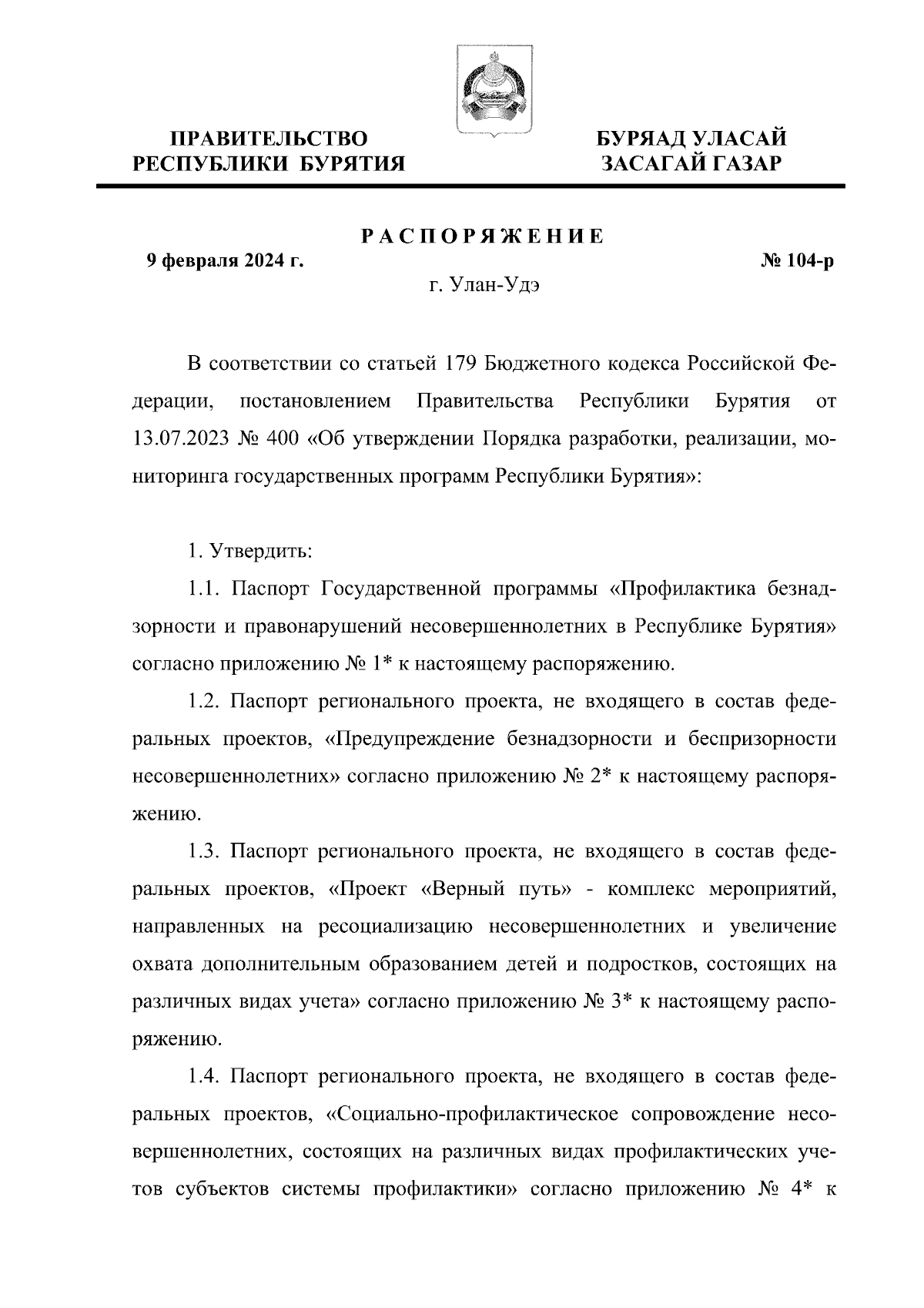 ПРАВИТЕЛЬСТВО РЕСПУБЛИКИ БУРЯТИЯ

БУРЯАД УЛАСАЙ ЗАСАГАЙ ГАЗАР

РАСПОРЯЖЕНИЕ

9 февраля 2024 г.

№ 104-р

г. Улан-Удэ

В соответствии со статьей 179 Бюджетного кодекса Российской Федерации, постановлением Правительства Республики Бурятия от 13.07.2023 № 400 «Об утверждении Порядка разработки, реализации, мониторинга государственных программ Республики Бурятия»:

1. Утвердить:

1.1. Паспорт Государственной программы «Профилактика безнадзорности и правонарушений несовершеннолетних в Республике Бурятия» согласно приложению № 1* к настоящему распоряжению.

1.2. Паспорт регионального проекта, не входящего в состав федеральных проектов, «Предупреждение безнадзорности и беспризорности несовершеннолетних» согласно приложению № 2* к настоящему распоряжению.

1.3. Паспорт регионального проекта, не входящего в состав федеральных проектов, «Проект «Верный путь» - комплекс мероприятий, направленных на ресоциализацию несовершеннолетних и увеличение охвата дополнительным образованием детей и подростков, состоящих на различных видах учета» согласно приложению № 3* к настоящему распоряжению.

1.4. Паспорт регионального проекта, не входящего в состав федеральных проектов, «Социально-профилактическое сопровождение несовершеннолетних, состоящих на различных видах профилактических учетов субъектов системы профилактики» согласно приложению № 4* к